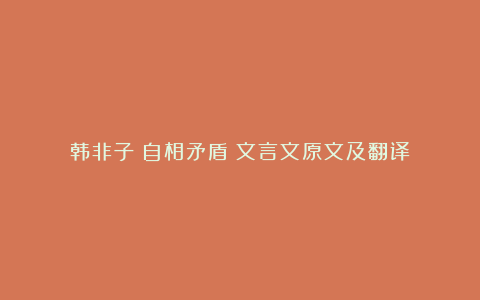 韩非子 自相矛盾 文言文原文及翻译